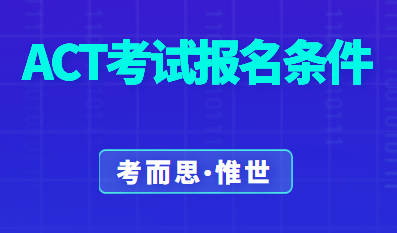 ACT考试报名条件

考而思·惟世